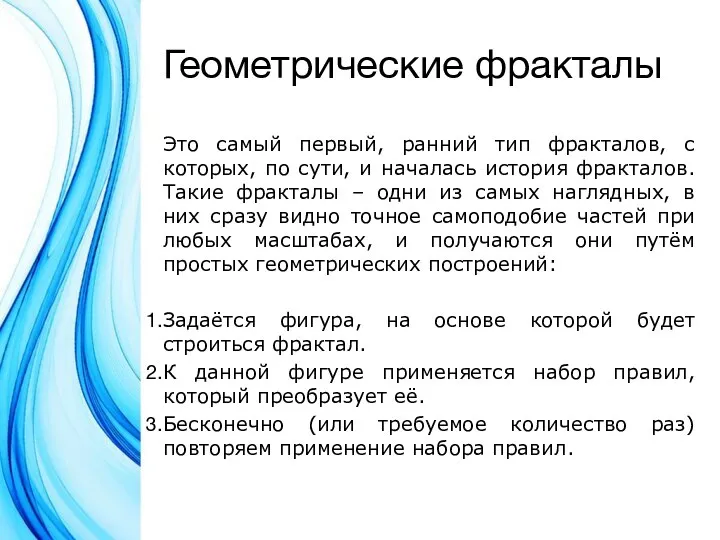 Геометрические фракталы

Это самый первый, ранний тип фракталов, с которых, по сути, и началась история фракталов. Такие фракталы – одни из самых наглядных, в них сразу видно точное самоподобие частей при любых масштабах, и получаются они путём простых геометрических построений:

1.Задаётся фигура, на основе которой будет строиться фрактал.
2.К данной фигуре применяется набор правил, который преобразует её.
3.Бесконечно (или требуемое количество раз) повторяем применение набора правил.